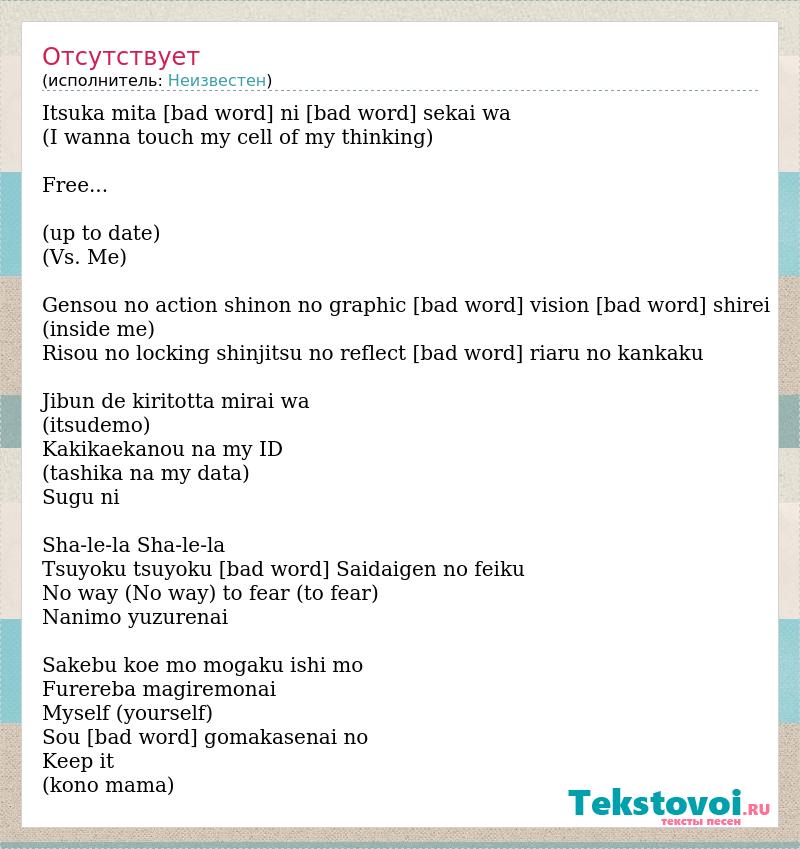 Отсутствует
(исполнитель: Неизвестен)

Itsuka mita [bad word] ni [bad word] sekai wa
(I wanna touch my cell of my thinking)

Free...

(up to date)
(Vs. Me)

Gensou no action shinon no graphic [bad word] vision [bad word] shirei (inside me)
Risou no locking shinjitsu no reflect [bad word] riaru no kankaku

Jibun de kiritotta mirai wa
(itsudemo)
Kakikaekanou na my ID
(tashika na my data)
Sugu ni

Sha-le-la Sha-le-la
Tsuyoku tsuyoku [bad word] Saidaigen no feiku
No way (No way) to fear (to fear)
Nanimo yuzurenai

Sakebu koe mo mogaku ishi mo
Furereba magiremonai
Myself (yourself)
Sou [bad word] gomakasenai no
Keep it
(kono mama)

Tekstovoi.RU
тексты песен